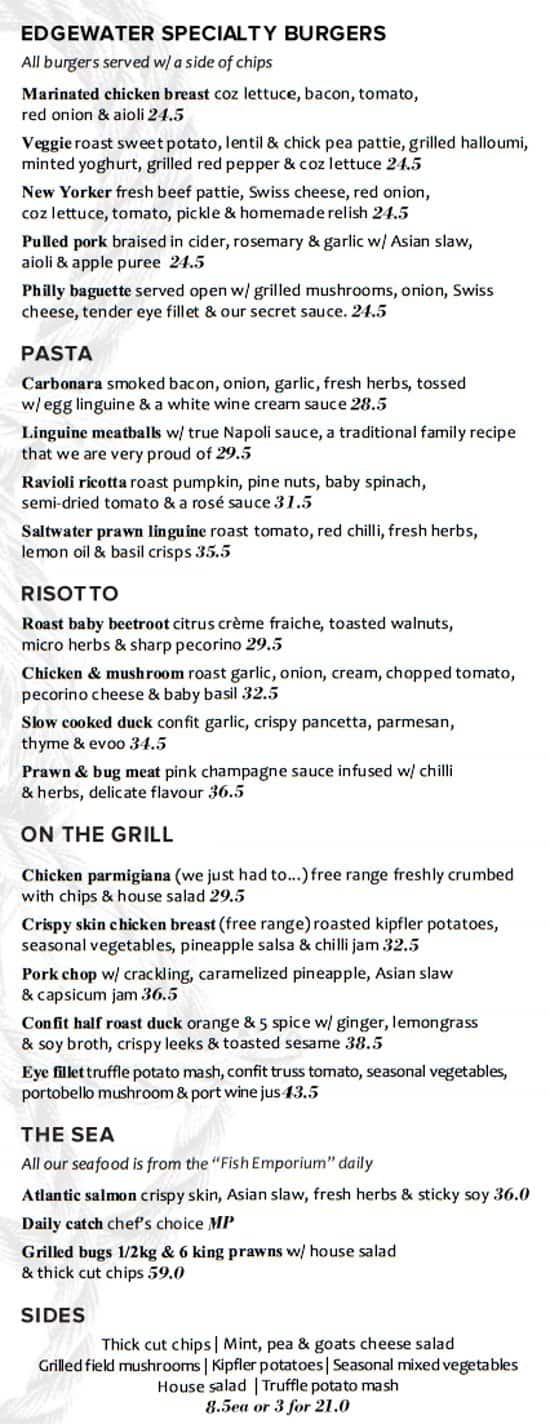 EDGEWATER SPECIALTY BURGERS
All burgers served w/ a side of chips

Marinated chicken breast coz lettuce, bacon, tomato, red onion & aioli 24.5

Veggie roast sweet potato, lentil & chick pea pattie, grilled halloumi, minted yoghurt, grilled red pepper & coz lettuce 24.5

New Yorker fresh beef pattie, Swiss cheese, red onion, coz lettuce, tomato, pickle & homemade relish 24.5

Pulled pork braised in cider, rosemary & garlic w/ Asian slaw, aioli & apple puree 24.5

Philly baguette served open w/ grilled mushrooms, onion, Swiss cheese, tender eye fillet & our secret sauce. 24.5

PASTA

Carbonara smoked bacon, onion, garlic, fresh herbs, tossed w/ egg linguine & a white wine cream sauce 28.5

Linguine meatballs w/ true Napoli sauce, a traditional family recipe that we are very proud of 29.5

Ravioli ricotta roast pumpkin, pine nuts, baby spinach, semi-dried tomato & a rosé sauce 31.5

Saltwater prawn linguine roast tomato, red chilli, fresh herbs, lemon oil & basil crisps 35.5

RISOTTO

Roast baby beetroot citrus crème fraiche, toasted walnuts, micro herbs & sharp pecorino 29.5

Chicken & mushroom roast garlic, onion, cream, chopped tomato, pecorino cheese & baby basil 32.5

Slow cooked duck confit garlic, crispy pancetta, parmesan, thyme & evoo 34.5

Prawn & bug meat pink champagne sauce infused w/ chilli & herbs, delicate flavour 36.5

ON THE GRILL

Chicken parmigiana (we just had to...) free range freshly crumbed with chips & house salad 29.5

Crispy skin chicken breast (free range) roasted kipfler potatoes, seasonal vegetables, pineapple salsa & chilli jam 32.5

Pork chop w/ crackling, caramelized pineapple, Asian slaw & capsicum jam 36.5

Confit half roast duck orange & 5 spice w/ ginger, lemongrass & soy broth, crispy leeks & toasted sesame 38.5

Eye fillet truffle potato mash, confit truss tomato, seasonal vegetables, portobello mushroom & port wine jus 43.5

THE SEA
All our seafood is from the "Fish Emporium" daily

Atlantic salmon crispy skin, Asian slaw, fresh herbs & sticky soy 36.0

Daily catch chef's choice MP

Grilled bugs 1/2kg & 6 king prawns w/ house salad & thick cut chips 59.0

SIDES

Thick cut chips | Mint, pea & goats cheese salad
Grilled field mushrooms | Kipfler potatoes | Seasonal mixed vegetables
House salad | Truffle potato mash
8.5ea or 3 for 21.0